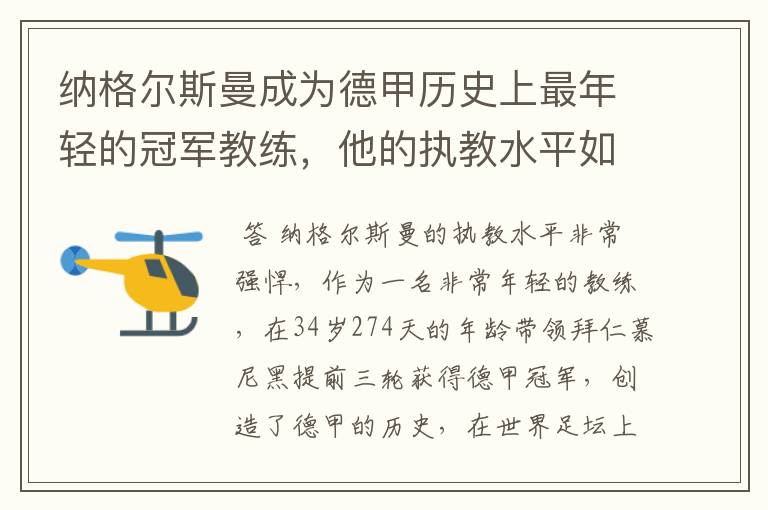 纳格尔斯曼成为德甲历史上最年轻的冠军教练，他的执教水平如

答 纳格尔斯曼的执教水平非常强悍，作为一名非常年轻的教练，在34岁274天的年龄带领拜仁慕尼黑提前三轮获得德甲冠军，创造了德甲的历史，在世界足坛上